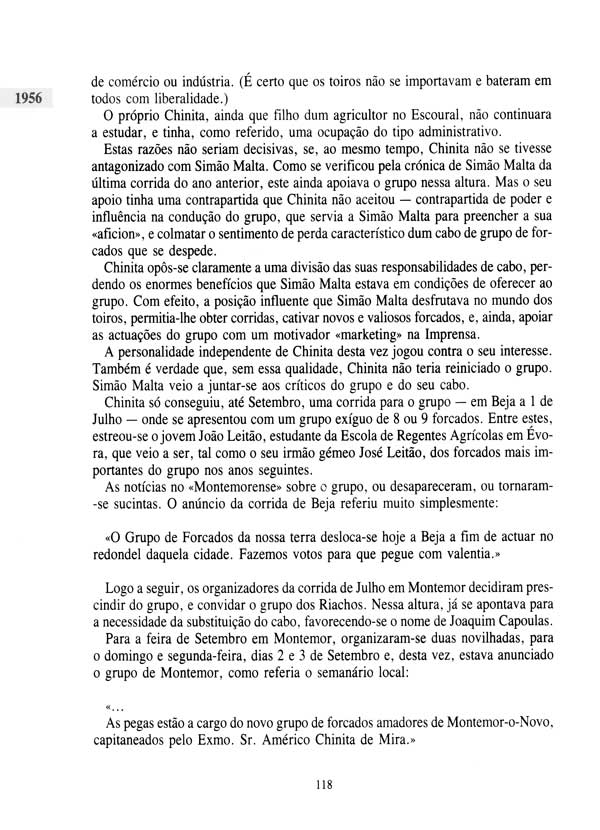 1956

de comércio ou indústria. (É certo que os toiros não se importavam e bateram em todos com liberalidade.)

O próprio Chinita, ainda que filho dum agricultor no Escoural, não continuara a estudar, e tinha, como referido, uma ocupação do tipo administrativo.

Estas razões não seriam decisivas, se, ao mesmo tempo, Chinita não se tivesse antagonizado com Simão Malta. Como se verificou pela crónica de Simão Malta da última corrida do ano anterior, este ainda apoiava o grupo nessa altura. Mas o seu apoio tinha uma contrapartida que Chinita não aceitou — contrapartida de poder e influência na condução do grupo, que servia a Simão Malta para preencher a sua «aficion», e colmatar o sentimento de perda característico dum cabo de grupo de forcados que se despede.

Chinita opôs-se claramente a uma divisão das suas responsabilidades de cabo, perdendo os enormes benefícios que Simão Malta estava em condições de oferecer ao grupo. Com efeito, a posição influente que Simão Malta desfrutava no mundo dos toiros, permitia-lhe obter corridas, cativar novos e valiosos forcados, e, ainda, apoiar as actuações do grupo com um motivador «marketing» na Imprensa.

A personalidade independente de Chinita desta vez jogou contra o seu interesse. Também é verdade que, sem essa qualidade, Chinita não teria reiniciado o grupo. Simão Malta veio a juntar-se aos críticos do grupo e do seu cabo.

Chinita só conseguiu, até Setembro, uma corrida para o grupo — em Beja a 1 de Julho — onde se apresentou com um grupo exíguo de 8 ou 9 forcados. Entre estes, estreou-se o jovem João Leitão, estudante da Escola de Regentes Agrícolas em Évora, que veio a ser, tal como o seu irmão gémeo José Leitão, dos forcados mais importantes do grupo nos anos seguintes.

As notícias no «Montemorense» sobre o grupo, ou desapareceram, ou tornaram-se sucintas. O anúncio da corrida de Beja referiu muito simplesmente:

«O Grupo de Forcados da nossa terra desloca-se hoje a Beja a fim de actuar no redondel daquela cidade. Fazemos votos para que pegue com valentia.»

Logo a seguir, os organizadores da corrida de Julho em Montemor decidiram prescindir do grupo, e convidar o grupo dos Riachos. Nessa altura, já se apontava para a necessidade da substituição do cabo, favorecendo-se o nome de Joaquim Capoulas.

Para a feira de Setembro em Montemor, organizaram-se duas novilhadas, para o domingo e segunda-feira, dias 2 e 3 de Setembro e, desta vez, estava anunciado o grupo de Montemor, como referia o semanário local:

«...
As pegas estão a cargo do novo grupo de forcados amadores de Montemor-o-Novo, capitaneados pelo Exmo. Sr. Américo Chinita de Mira.»

118